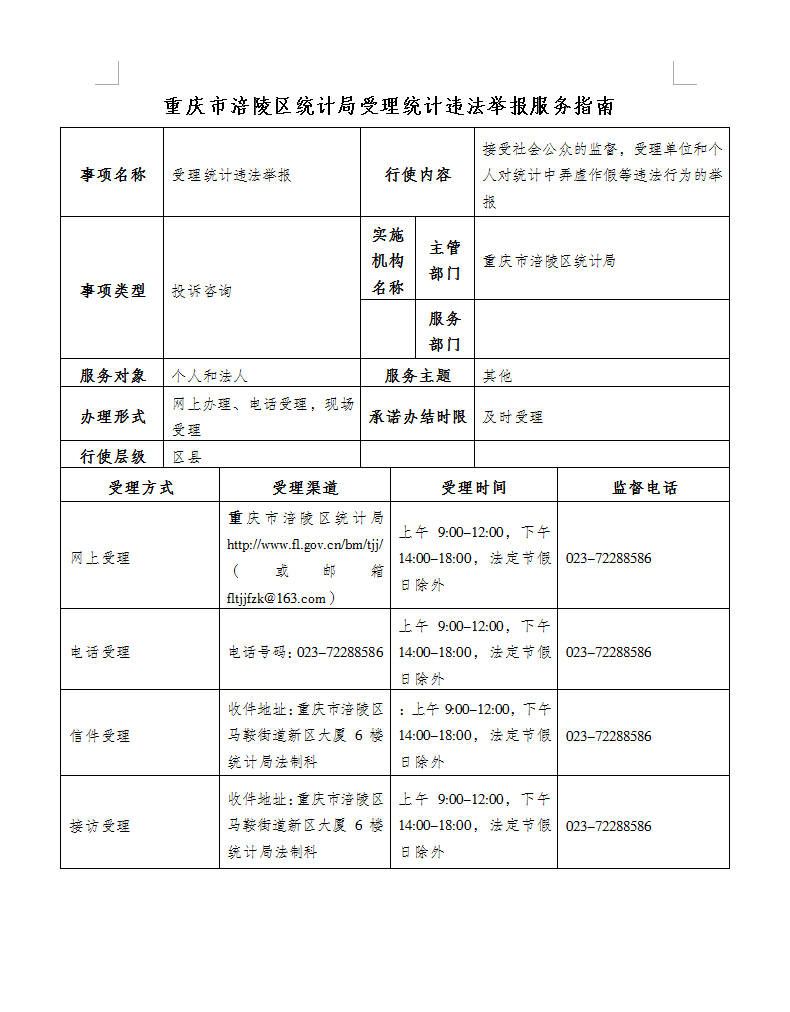 重庆市涪陵区统计局受理统计违法举报服务指南

| 事项名称 | 受理统计违法举报 | 行使内容 | | 接受社会公众的监督，受理单位和个人对统计中弄虚作假等违法行为的举报 |
|---|---|---|---|---|
| 事项类型 | 投诉咨询 | 实施机构名称 | 主管部门 | 重庆市涪陵区统计局 |
| | | | 服务部门 | |
| 服务对象 | 个人和法人 | 服务主题 | | 其他 |
| 办理形式 | 网上办理、电话受理，现场受理 | 承诺办结时限 | | 及时受理 |
| 行使层级 | 区县 | | | |

| 受理方式 | 受理渠道 | 受理时间 | 监督电话 |
|---|---|---|---|
| 网上受理 | 重庆市涪陵区统计局 http://www.fl.gov.cn/bm/tjj/（或邮箱 fltjjfzk@163.com） | 上午 9:00–12:00，下午 14:00–18:00，法定节假日除外 | 023–72288586 |
| 电话受理 | 电话号码：023–72288586 | 上午 9:00–12:00，下午 14:00–18:00，法定节假日除外 | 023–72288586 |
| 信件受理 | 收件地址：重庆市涪陵区马鞍街道新区大厦 6 楼统计局法制科 | ：上午 9:00–12:00，下午 14:00–18:00，法定节假日除外 | 023–72288586 |
| 接访受理 | 收件地址：重庆市涪陵区马鞍街道新区大厦 6 楼统计局法制科 | 上午 9:00–12:00，下午 14:00–18:00，法定节假日除外 | 023–72288586 |